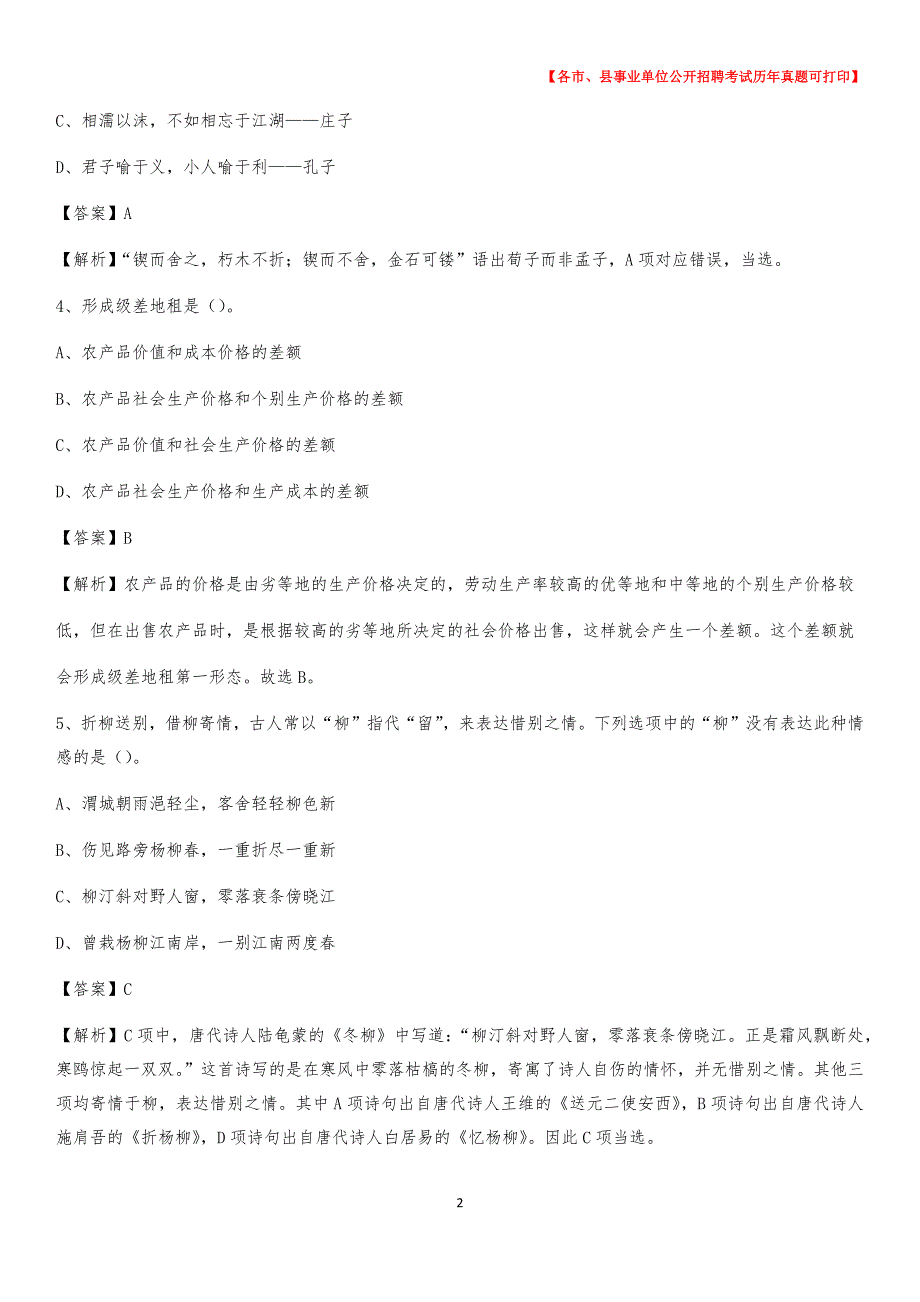 【各市、县事业单位公开招聘考试历年真题可打印】

C、相濡以沫，不如相忘于江湖——庄子

D、君子喻于义，小人喻于利——孔子

【答案】A

【解析】“锲而舍之，朽木不折；锲而不舍，金石可镂”语出荀子而非孟子，A项对应错误，当选。

4、形成级差地租是（）。

A、农产品价值和成本价格的差额

B、农产品社会生产价格和个别生产价格的差额

C、农产品价值和社会生产价格的差额

D、农产品社会生产价格和生产成本的差额

【答案】B

【解析】农产品的价格是由劣等地的生产价格决定的，劳动生产率较高的优等地和中等地的个别生产价格较低，但在出售农产品时，是根据较高的劣等地所决定的社会价格出售，这样就会产生一个差额。这个差额就会形成级差地租第一形态。故选B。

5、折柳送别，借柳寄情，古人常以“柳”指代“留”，来表达惜别之情。下列选项中的“柳”没有表达此种情感的是（）。

A、渭城朝雨浥轻尘，客舍轻轻柳色新

B、伤见路旁杨柳春，一重折尽一重新

C、柳汀斜对野人窗，零落衰条傍晓江

D、曾栽杨柳江南岸，一别江南两度春

【答案】C

【解析】C项中，唐代诗人陆龟蒙的《冬柳》中写道：“柳汀斜对野人窗，零落衰条傍晓江。正是霜风飘断处，寒鸥惊起一双双。”这首诗写的是在寒风中零落枯槁的冬柳，寄寓了诗人自伤的情怀，并无惜别之情。其他三项均寄情于柳，表达惜别之情。其中A项诗句出自唐代诗人王维的《送元二使安西》，B项诗句出自唐代诗人施肩吾的《折杨柳》，D项诗句出自唐代诗人白居易的《忆杨柳》。因此C项当选。

2